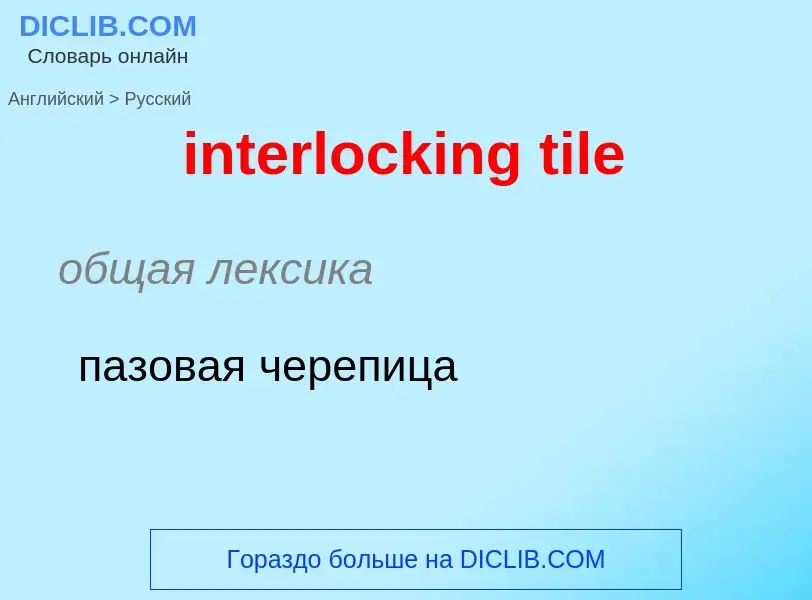 DICLIB.COM
Словарь онлайн

Английский > Русский

interlocking tile

общая лексика

пазовая черепица

Гораздо больше на DICLIB.COM